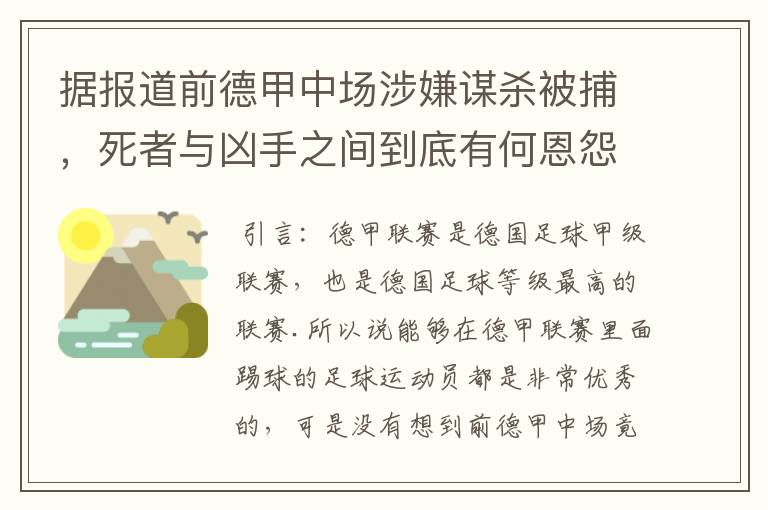 据报道前德甲中场涉嫌谋杀被捕，死者与凶手之间到底有何恩怨

引言：德甲联赛是德国足球甲级联赛，也是德国足球等级最高的联赛.所以说能够在德甲联赛里面踢球的足球运动员都是非常优秀的，可是没有想到前德甲中场竟